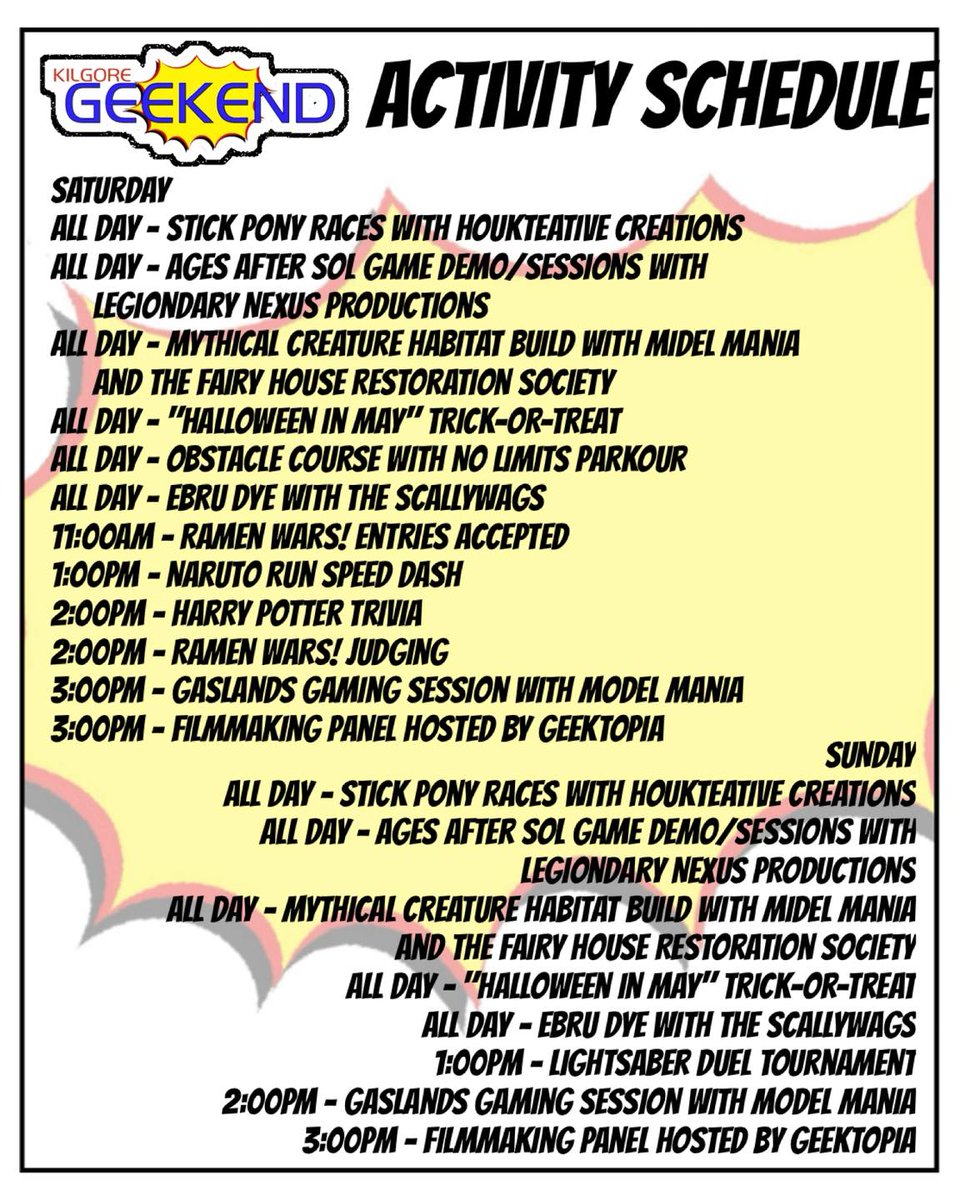 KILGORE GEEKEND

ACTIVITY SCHEDULE

SATURDAY
ALL DAY - STICK PONY RACES WITH HOUKTEATIVE CREATIONS
ALL DAY - AGES AFTER SOL GAME DEMO/SESSIONS WITH LEGIONDARY NEXUS PRODUCTIONS
ALL DAY - MYTHICAL CREATURE HABITAT BUILD WITH MIDEL MANIA AND THE FAIRY HOUSE RESTORATION SOCIETY
ALL DAY - "HALLOWEEN IN MAY" TRICK-OR-TREAT
ALL DAY - OBSTACLE COURSE WITH NO LIMITS PARKOUR
ALL DAY - EBRU DYE WITH THE SCALLYWAGS
11:00AM - RAMEN WARS! ENTRIES ACCEPTED
1:00PM - NARUTO RUN SPEED DASH
2:00PM - HARRY POTTER TRIVIA
2:00PM - RAMEN WARS! JUDGING
3:00PM - GASLANDS GAMING SESSION WITH MODEL MANIA
3:00PM - FILMMAKING PANEL HOSTED BY GEEKTOPIA

SUNDAY
ALL DAY - STICK PONY RACES WITH HOUKTEATIVE CREATIONS
ALL DAY - AGES AFTER SOL GAME DEMO/SESSIONS WITH LEGIONDARY NEXUS PRODUCTIONS
ALL DAY - MYTHICAL CREATURE HABITAT BUILD WITH MIDEL MANIA AND THE FAIRY HOUSE RESTORATION SOCIETY
ALL DAY - "HALLOWEEN IN MAY" TRICK-OR-TREAT
ALL DAY - EBRU DYE WITH THE SCALLYWAGS
1:00PM - LIGHTSABER DUEL TOURNAMENT
2:00PM - GASLANDS GAMING SESSION WITH MODEL MANIA
3:00PM - FILMMAKING PANEL HOSTED BY GEEKTOPIA